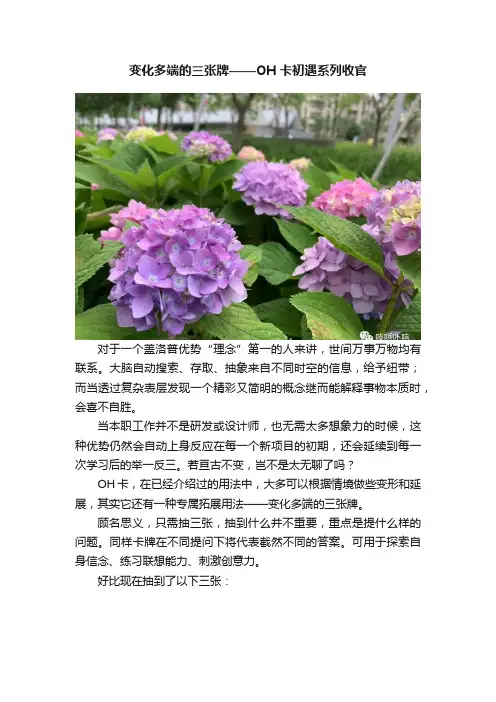 变化多端的三张牌——OH卡初遇系列收官

对于一个盖洛普优势“理念”第一的人来讲，世间万事万物均有联系。大脑自动搜索、存取、抽象来自不同时空的信息，给予纽带；而当透过复杂表层发现一个精彩又简明的概念继而能解释事物本质时，会喜不自胜。

当本职工作并不是研发或设计师，也无需太多想象力的时候，这种优势仍然会自动上身反应在每一个新项目的初期，还会延续到每一次学习后的举一反三。若亘古不变，岂不是太无聊了吗？

OH卡，在已经介绍过的用法中，大多可以根据情境做些变形和延展，其实它还有一种专属拓展用法——变化多端的三张牌。

顾名思义，只需抽三张，抽到什么并不重要，重点是提什么样的问题。同样卡牌在不同提问下将代表截然不同的答案。可用于探索自身信念、练习联想能力、刺激创意力。

好比现在抽到了以下三张：